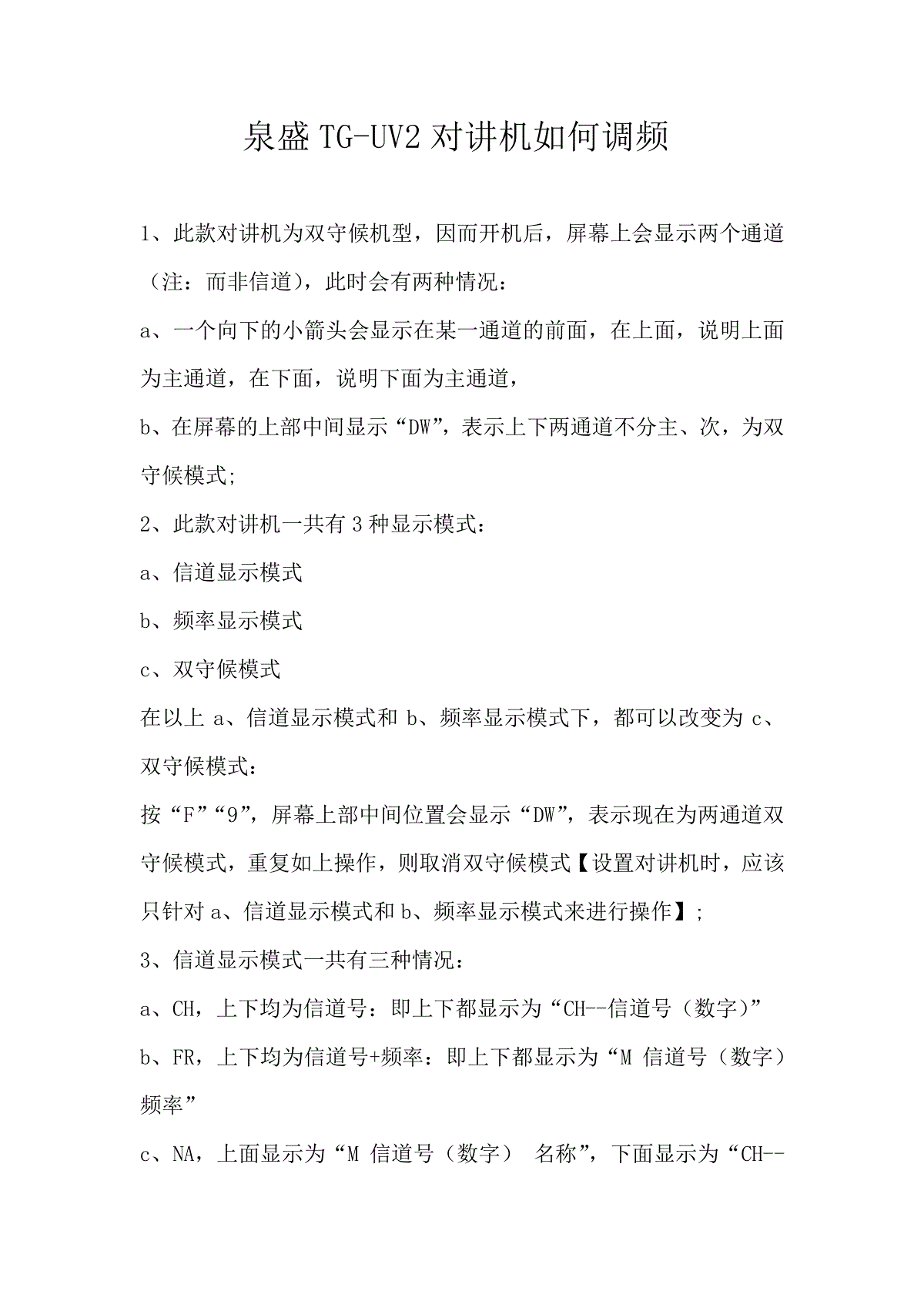 泉盛 TG-UV2 对讲机如何调频

1、此款对讲机为双守候机型，因而开机后，屏幕上会显示两个通道（注：而非信道），此时会有两种情况：

a、一个向下的小箭头会显示在某一通道的前面，在上面，说明上面为主通道，在下面，说明下面为主通道，

b、在屏幕的上部中间显示“DW”，表示上下两通道不分主、次，为双守候模式;

2、此款对讲机一共有 3 种显示模式：

a、信道显示模式

b、频率显示模式

c、双守候模式

在以上 a、信道显示模式和 b、频率显示模式下，都可以改变为 c、双守候模式：

按“F”“9”，屏幕上部中间位置会显示“DW”，表示现在为两通道双守候模式，重复如上操作，则取消双守候模式【设置对讲机时，应该只针对 a、信道显示模式和 b、频率显示模式来进行操作】;

3、信道显示模式一共有三种情况：

a、CH，上下均为信道号：即上下都显示为“CH--信道号（数字）”

b、FR，上下均为信道号+频率：即上下都显示为“M 信道号（数字）频率”

c、NA，上面显示为“M 信道号（数字） 名称”，下面显示为“CH--